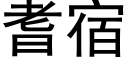 耆宿